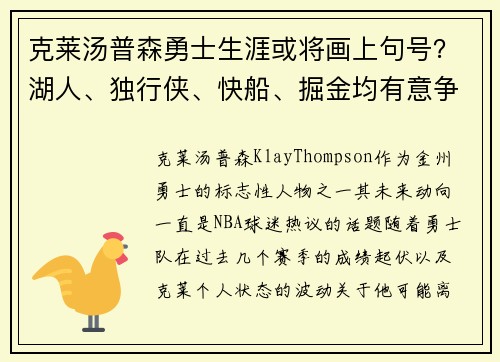 克莱汤普森勇士生涯或将画上句号？湖人、独行侠、快船、掘金均有意争

克莱汤普森KlayThompson作为金州勇士的标志性人物之一其未来动向一直是NBA球迷热议的话题随着勇士队在过去几个赛季的成绩起伏以及克莱个人状态的波动关于他可能离